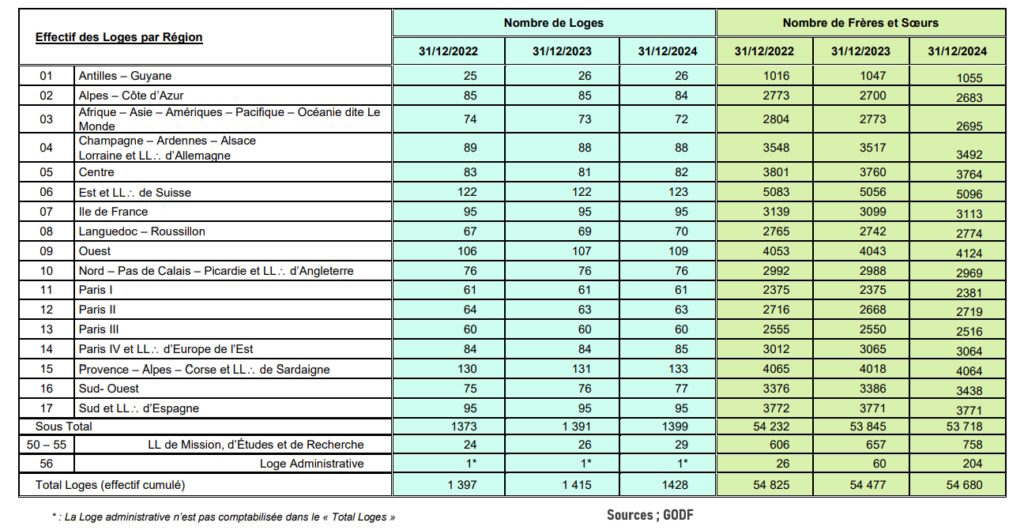 | Effectif des Loges par Région | | Nombre de Loges | | | Nombre de Frères et Sœurs | | |
|---|---|---|---|---|---|---|---|
| | | 31/12/2022 | 31/12/2023 | 31/12/2024 | 31/12/2022 | 31/12/2023 | 31/12/2024 |
| 01 | Antilles – Guyane | 25 | 26 | 26 | 1016 | 1047 | 1055 |
| 02 | Alpes – Côte d'Azur | 85 | 85 | 84 | 2773 | 2700 | 2683 |
| 03 | Afrique – Asie – Amériques – Pacifique – Océanie dite Le Monde | 74 | 73 | 72 | 2804 | 2773 | 2695 |
| 04 | Champagne – Ardennes – Alsace Lorraine et LL∴ d'Allemagne | 89 | 88 | 88 | 3548 | 3517 | 3492 |
| 05 | Centre | 83 | 81 | 82 | 3801 | 3760 | 3764 |
| 06 | Est et LL∴ de Suisse | 122 | 122 | 123 | 5083 | 5056 | 5096 |
| 07 | Ile de France | 95 | 95 | 95 | 3139 | 3099 | 3113 |
| 08 | Languedoc – Roussillon | 67 | 69 | 70 | 2765 | 2742 | 2774 |
| 09 | Ouest | 106 | 107 | 109 | 4053 | 4043 | 4124 |
| 10 | Nord – Pas de Calais – Picardie et LL∴ d'Angleterre | 76 | 76 | 76 | 2992 | 2988 | 2969 |
| 11 | Paris I | 61 | 61 | 61 | 2375 | 2375 | 2381 |
| 12 | Paris II | 64 | 63 | 63 | 2716 | 2668 | 2719 |
| 13 | Paris III | 60 | 60 | 60 | 2555 | 2550 | 2516 |
| 14 | Paris IV et LL∴ d'Europe de l'Est | 84 | 84 | 85 | 3012 | 3065 | 3064 |
| 15 | Provence – Alpes – Corse et LL∴ de Sardaigne | 130 | 131 | 133 | 4065 | 4018 | 4064 |
| 16 | Sud- Ouest | 75 | 76 | 77 | 3376 | 3386 | 3438 |
| 17 | Sud et LL∴ d'Espagne | 95 | 95 | 95 | 3772 | 3771 | 3771 |
| Sous Total | | 1373 | 1 391 | 1399 | 54 232 | 53 845 | 53 718 |
| 50 – 55 | LL de Mission, d'Études et de Recherche | 24 | 26 | 29 | 606 | 657 | 758 |
| 56 | Loge Administrative | 1* | 1* | 1* | 26 | 60 | 204 |
| Total Loges (effectif cumulé) | | 1 397 | 1 415 | 1428 | 54 825 | 54 477 | 54 680 |

* : La Loge administrative n'est pas comptabilisée dans le « Total Loges »

Sources ; GODF